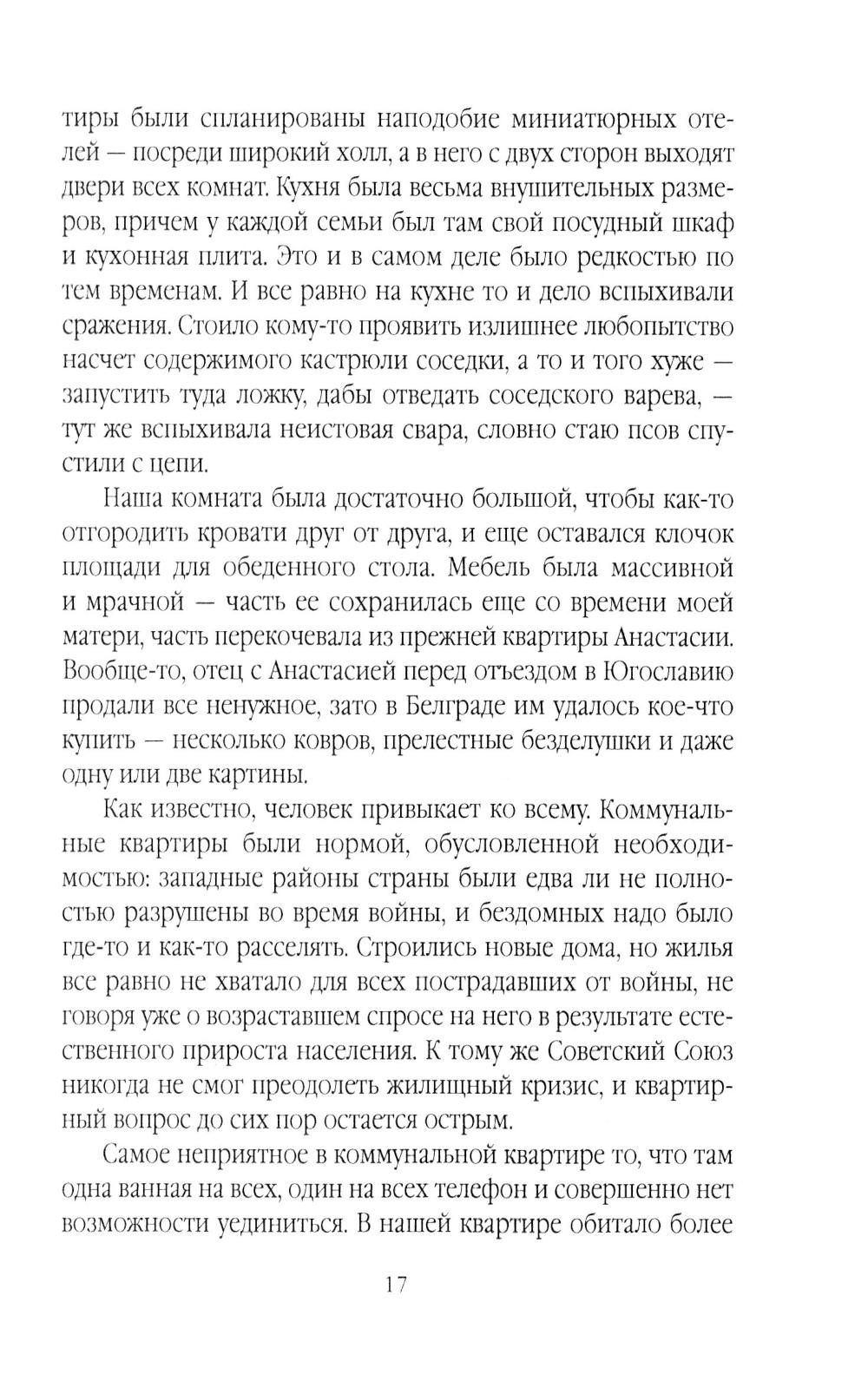 тиры были спланированы наподобие миниатюрных отелей — посреди широкий холл, а в него с двух сторон выходят двери всех комнат. Кухня была весьма внушительных размеров, причем у каждой семьи был там свой посудный шкаф и кухонная плита. Это и в самом деле было редкостью по тем временам. И все равно на кухне то и дело вспыхивали сражения. Стоило кому-то проявить излишнее любопытство насчет содержимого кастрюли соседки, а то и того хуже — запустить туда ложку, дабы отведать соседского варева, — тут же вспыхивала неистовая свара, словно стаю псов спустили с цепи.

Наша комната была достаточно большой, чтобы как-то отгородить кровати друг от друга, и еще оставался клочок площади для обеденного стола. Мебель была массивной и мрачной — часть ее сохранилась еще со времени моей матери, часть перекочевала из прежней квартиры Анастасии. Вообще-то, отец с Анастасией перед отъездом в Югославию продали все ненужное, зато в Белграде им удалось кое-что купить — несколько ковров, прелестные безделушки и даже одну или две картины.

Как известно, человек привыкает ко всему. Коммунальные квартиры были нормой, обусловленной необходимостью: западные районы страны были едва ли не полностью разрушены во время войны, и бездомных надо было где-то и как-то расселять. Строились новые дома, но жилья все равно не хватало для всех пострадавших от войны, не говоря уже о возраставшем спросе на него в результате естественного прироста населения. К тому же Советский Союз никогда не смог преодолеть жилищный кризис, и квартирный вопрос до сих пор остается острым.

Самое неприятное в коммунальной квартире то, что там одна ванная на всех, один на всех телефон и совершенно нет возможности уединиться. В нашей квартире обитало более

17